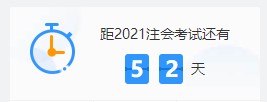 距2021注会考试还有

5 2 天